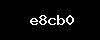 e8cb0